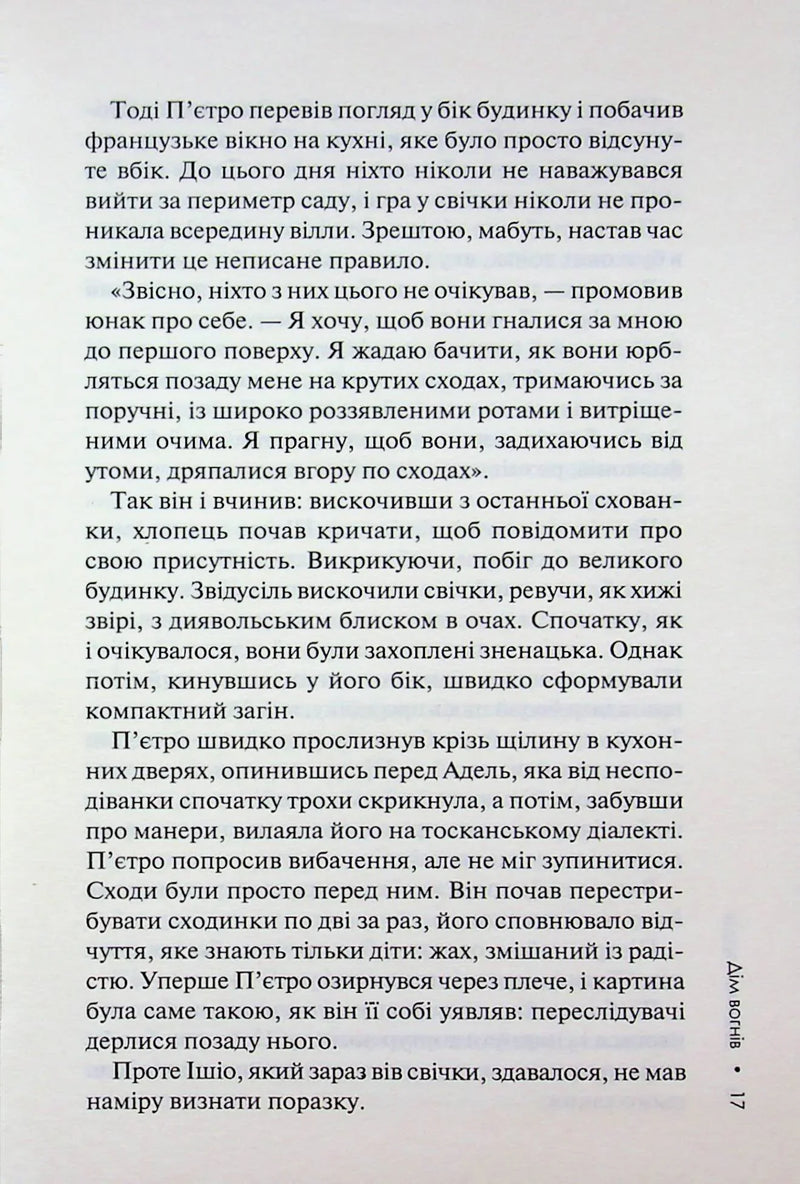 Тоді П'єтро перевів погляд у бік будинку і побачив французьке вікно на кухні, яке було просто відсунуте вбік. До цього дня ніхто ніколи не наважувався вийти за периметр саду, і гра у свічки ніколи не проникала всередину вілли. Зрештою, мабуть, настав час змінити це неписане правило.

«Звісно, ніхто з них цього не очікував, — промовив юнак про себе. — Я хочу, щоб вони гналися за мною до першого поверху. Я жадаю бачити, як вони юрбляться позаду мене на крутих сходах, тримаючись за поручні, із широко роззявленими ротами і витріщеними очима. Я прагну, щоб вони, задихаючись від утоми, дряпалися вгору по сходах».

Так він і вчинив: вискочивши з останньої схованки, хлопець почав кричати, щоб повідомити про свою присутність. Викрикуючи, побіг до великого будинку. Звідусіль вискочили свічки, ревучи, як хижі звірі, з диявольським блиском в очах. Спочатку, як і очікувалося, вони були захоплені зненацька. Однак потім, кинувшись у його бік, швидко сформували компактний загін.

П'єтро швидко прослизнув крізь щілину в кухонних дверях, опинившись перед Адель, яка від несподіванки спочатку трохи скрикнула, а потім, забувши про манери, вилаяла його на тосканському діалекті. П'єтро попросив вибачення, але не міг зупинитися. Сходи були просто перед ним. Він почав перестрибувати сходинки по дві за раз, його сповнювало відчуття, яке знають тільки діти: жах, змішаний із радістю. Уперше П'єтро озирнувся через плече, і картина була саме такою, як він її собі уявляв: переслідувачі дерлися позаду нього.

Проте Ішіо, який зараз вів свічки, здавалося, не мав наміру визнати поразку.

Дім вогнів • 17